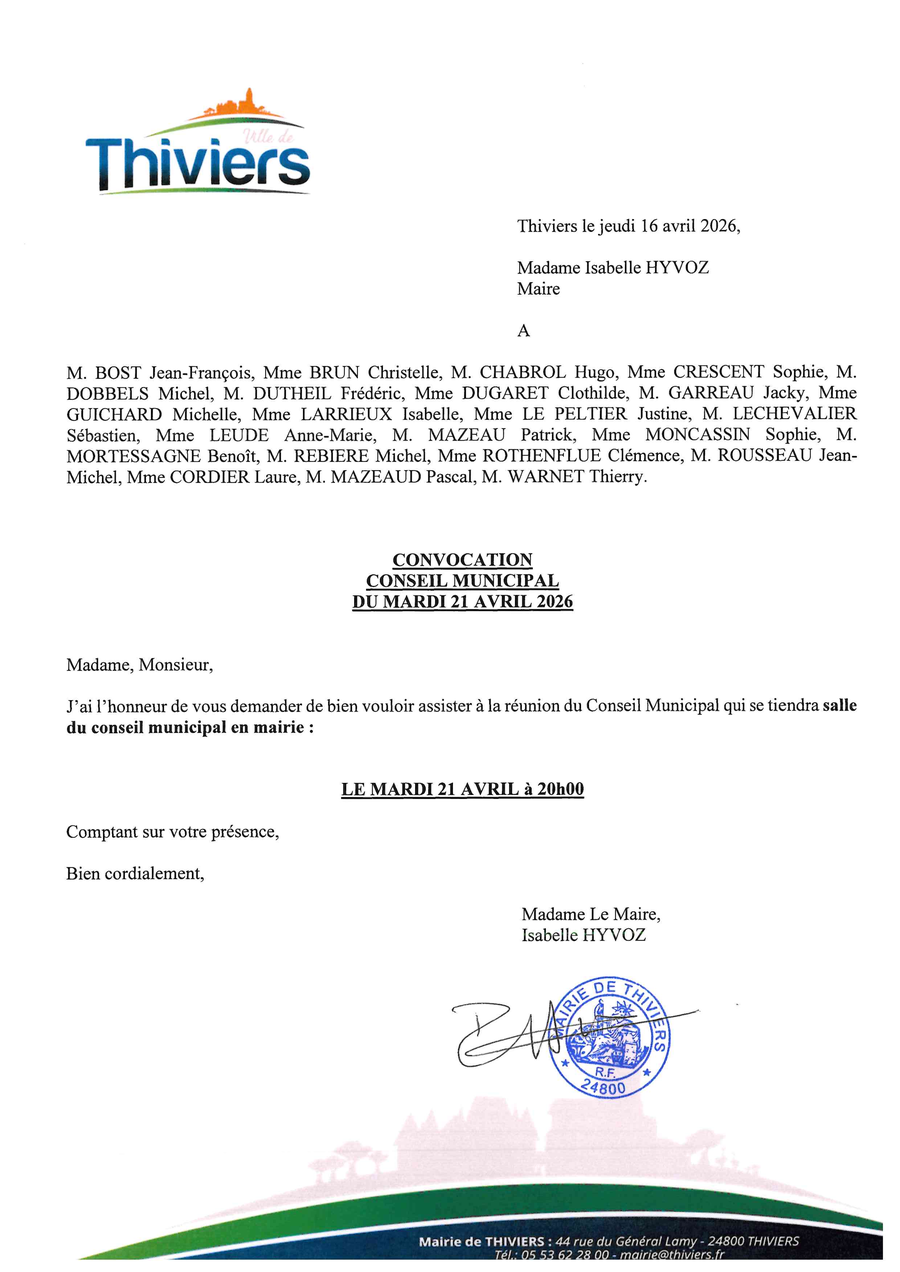 Ville de
Thiviers

Thiviers le jeudi 16 avril 2026,

Madame Isabelle HYVOZ
Maire

A

M. BOST Jean-François, Mme BRUN Christelle, M. CHABROL Hugo, Mme CRESCENT Sophie, M. DOBBELS Michel, M. DUTHEIL Frédéric, Mme DUGARET Clothilde, M. GARREAU Jacky, Mme GUICHARD Michelle, Mme LARRIEUX Isabelle, Mme LE PELTIER Justine, M. LECHEVALIER Sébastien, Mme LEUDE Anne-Marie, M. MAZEAU Patrick, Mme MONCASSIN Sophie, M. MORTESSAGNE Benoît, M. REBIERE Michel, Mme ROTHENFLUE Clémence, M. ROUSSEAU Jean-Michel, Mme CORDIER Laure, M. MAZEAUD Pascal, M. WARNET Thierry.

CONVOCATION
CONSEIL MUNICIPAL
DU MARDI 21 AVRIL 2026

Madame, Monsieur,

J'ai l'honneur de vous demander de bien vouloir assister à la réunion du Conseil Municipal qui se tiendra salle du conseil municipal en mairie :

LE MARDI 21 AVRIL à 20h00

Comptant sur votre présence,

Bien cordialement,

Madame Le Maire,
Isabelle HYVOZ

MAIRIE DE THIVIERS
R.F.
24800

Mairie de THIVIERS : 44 rue du Général Lamy - 24800 THIVIERS
Tél.: 05 53 62 28 00 - mairie@thiviers.fr